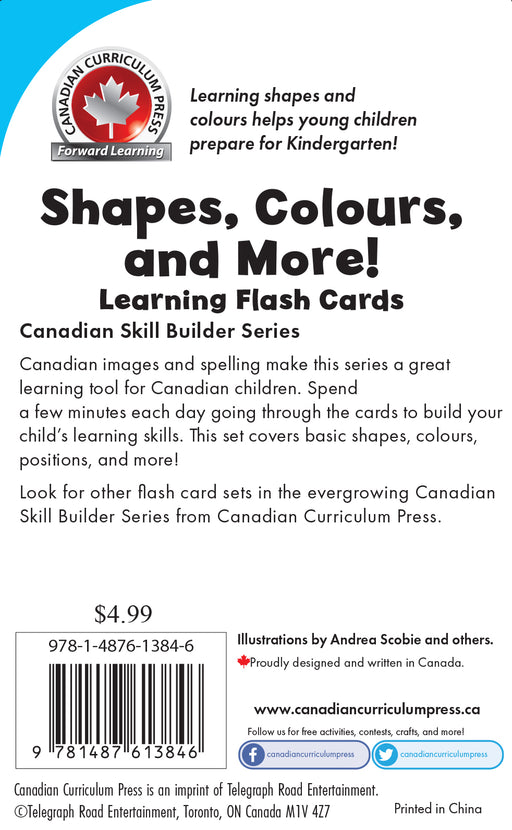 CANADIAN CURRICULUM PRESS
Forward Learning

Learning shapes and colours helps young children prepare for Kindergarten!

Shapes, Colours, and More!
Learning Flash Cards

Canadian Skill Builder Series

Canadian images and spelling make this series a great learning tool for Canadian children. Spend a few minutes each day going through the cards to build your child's learning skills. This set covers basic shapes, colours, positions, and more!

Look for other flash card sets in the evergrowing Canadian Skill Builder Series from Canadian Curriculum Press.

$4.99

978-1-4876-1384-6

9 781487 613846

Illustrations by Andrea Scobie and others.

Proudly designed and written in Canada.

www.canadiancurriculumpress.ca

Follow us for free activities, contests, crafts, and more!

canadiancurriculumpress

canadiancurriculumpress

Canadian Curriculum Press is an imprint of Telegraph Road Entertainment.
©Telegraph Road Entertainment, Toronto, ON Canada M1V 4Z7

Printed in China